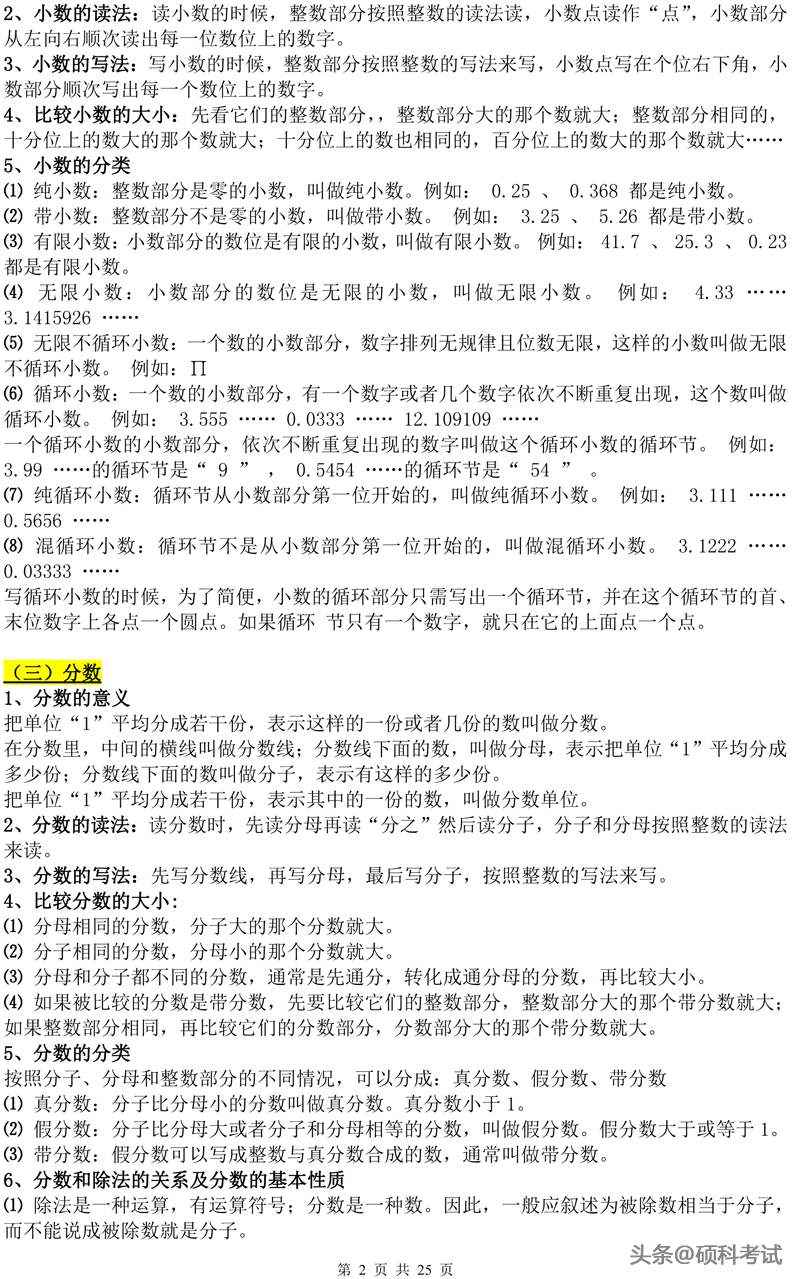 2、小数的读法：读小数的时候，整数部分按照整数的读法读，小数点读作“点”，小数部分从左向右顺次读出每一位数位上的数字。
3、小数的写法：写小数的时候，整数部分按照整数的写法来写，小数点写在个位右下角，小数部分顺次写出每一个数位上的数字。
4、比较小数的大小：先看它们的整数部分，，整数部分大的那个数就大；整数部分相同的，十分位上的数大的那个数就大；十分位上的数也相同的，百分位上的数大的那个数就大……
5、小数的分类
⑴ 纯小数：整数部分是零的小数，叫做纯小数。例如： 0.25 、 0.368 都是纯小数。
⑵ 带小数：整数部分不是零的小数，叫做带小数。 例如： 3.25 、 5.26 都是带小数。
⑶ 有限小数：小数部分的数位是有限的小数，叫做有限小数。 例如： 41.7 、 25.3 、 0.23 都是有限小数。
⑷ 无限小数：小数部分的数位是无限的小数，叫做无限小数。 例如： 4.33 …… 3.1415926 ……
⑸ 无限不循环小数：一个数的小数部分，数字排列无规律且位数无限，这样的小数叫做无限不循环小数。 例如：∏
⑹ 循环小数：一个数的小数部分，有一个数字或者几个数字依次不断重复出现，这个数叫做循环小数。 例如： 3.555 …… 0.0333 …… 12.109109 ……
一个循环小数的小数部分，依次不断重复出现的数字叫做这个循环小数的循环节。 例如： 3.99 ……的循环节是“ 9 ” ， 0.5454 ……的循环节是“ 54 ” 。
⑺ 纯循环小数：循环节从小数部分第一位开始的，叫做纯循环小数。 例如： 3.111 …… 0.5656 ……
⑻ 混循环小数：循环节不是从小数部分第一位开始的，叫做混循环小数。 3.1222 …… 0.03333 ……
写循环小数的时候，为了简便，小数的循环部分只需写出一个循环节，并在这个循环节的首、末位数字上各点一个圆点。如果循环 节只有一个数字，就只在它的上面点一个点。

（三）分数
1、分数的意义
把单位“1”平均分成若干份，表示这样的一份或者几份的数叫做分数。
在分数里，中间的横线叫做分数线；分数线下面的数，叫做分母，表示把单位“1”平均分成多少份；分数线下面的数叫做分子，表示有这样的多少份。
把单位“1”平均分成若干份，表示其中的一份的数，叫做分数单位。
2、分数的读法：读分数时，先读分母再读“分之”然后读分子，分子和分母按照整数的读法来读。
3、分数的写法：先写分数线，再写分母，最后写分子，按照整数的写法来写。
4、比较分数的大小：
⑴ 分母相同的分数，分子大的那个分数就大。
⑵ 分子相同的分数，分母小的那个分数就大。
⑶ 分母和分子都不同的分数，通常是先通分，转化成通分母的分数，再比较大小。
⑷ 如果被比较的分数是带分数，先要比较它们的整数部分，整数部分大的那个带分数就大；如果整数部分相同，再比较它们的分数部分，分数部分大的那个带分数就大。
5、分数的分类
按照分子、分母和整数部分的不同情况，可以分成：真分数、假分数、带分数
⑴ 真分数：分子比分母小的分数叫做真分数。真分数小于 1。
⑵ 假分数：分子比分母大或者分子和分母相等的分数，叫做假分数。假分数大于或等于 1。
⑶ 带分数：假分数可以写成整数与真分数合成的数，通常叫做带分数。
6、分数和除法的关系及分数的基本性质
⑴ 除法是一种运算，有运算符号；分数是一种数。因此，一般应叙述为被除数相当于分子，而不能说成被除数就是分子。

第 2 页 共 25 页
头条@硕科考试